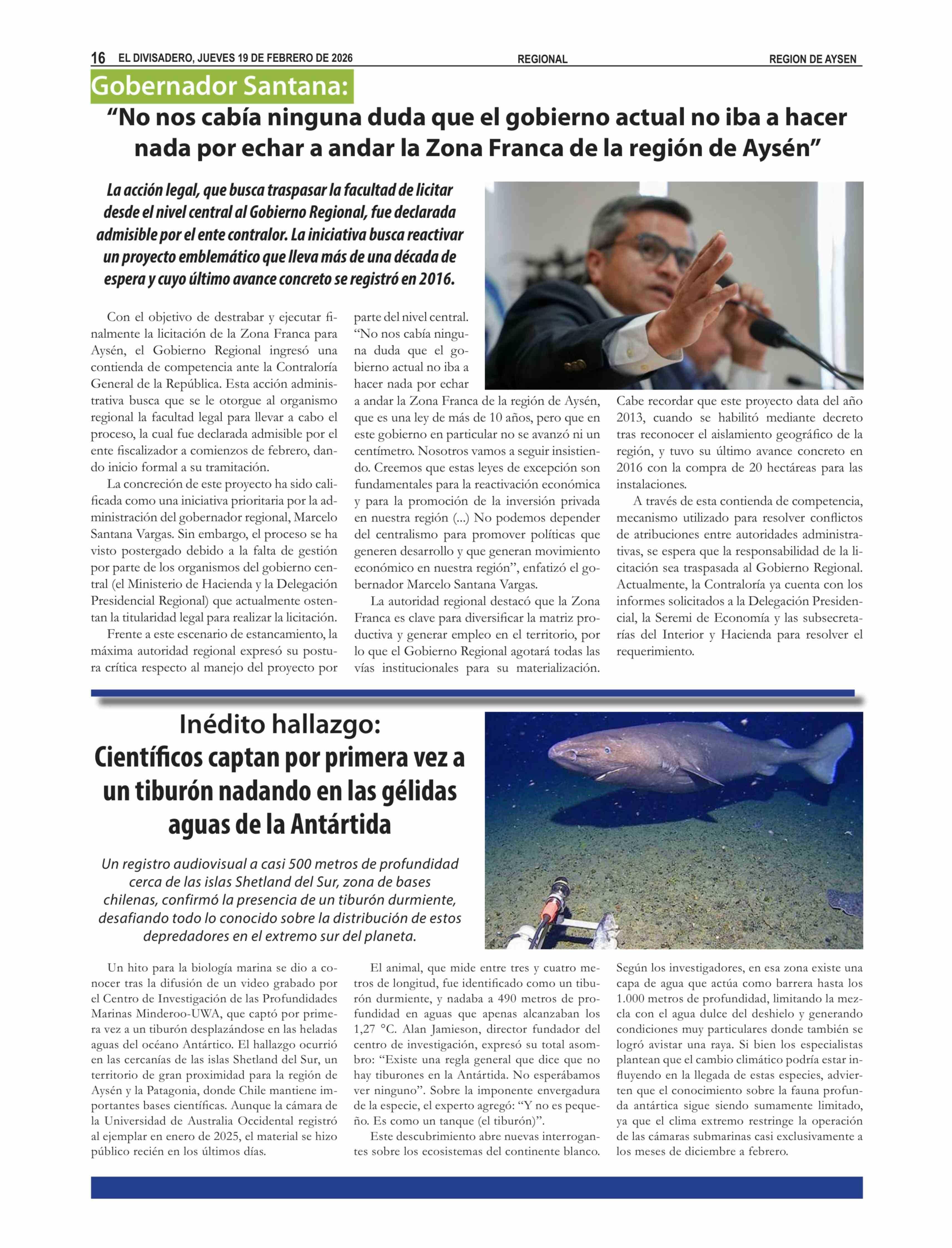 16 EL DIVISADERO, JUEVES 19 DE FEBRERO DE 2026 REGIONAL REGION DE AYSEN

Gobernador Santana:

“No nos cabía ninguna duda que el gobierno actual no iba a hacer nada por echar a andar la Zona Franca de la región de Aysén”

La acción legal, que busca traspasar la facultad de licitar desde el nivel central al Gobierno Regional, fue declarada admisible por el ente contralor. La iniciativa busca reactivar un proyecto emblemático que lleva más de una década de espera y cuyo último avance concreto se registró en 2016.

Con el objetivo de destrabar y ejecutar finalmente la licitación de la Zona Franca para Aysén, el Gobierno Regional ingresó una contienda de competencia ante la Contraloría General de la República. Esta acción administrativa busca que se le otorgue al organismo regional la facultad legal para llevar a cabo el proceso, la cual fue declarada admisible por el ente fiscalizador a comienzos de febrero, dando inicio formal a su tramitación.

La concreción de este proyecto ha sido calificada como una iniciativa prioritaria por la administración del gobernador regional, Marcelo Santana Vargas. Sin embargo, el proceso se ha visto postergado debido a la falta de gestión por parte de los organismos del gobierno central (el Ministerio de Hacienda y la Delegación Presidencial Regional) que actualmente ostentan la titularidad legal para realizar la licitación.

Frente a este escenario de estancamiento, la máxima autoridad regional expresó su postura crítica respecto al manejo del proyecto por parte del nivel central. “No nos cabía ninguna duda que el gobierno actual no iba a hacer nada por echar a andar la Zona Franca de la región de Aysén, que es una ley de más de 10 años, pero que en este gobierno en particular no se avanzó ni un centímetro. Nosotros vamos a seguir insistiendo. Creemos que estas leyes de excepción son fundamentales para la reactivación económica y para la promoción de la inversión privada en nuestra región (...) No podemos depender del centralismo para promover políticas que generen desarrollo y que generan movimiento económico en nuestra región”, enfatizó el gobernador Marcelo Santana Vargas.

La autoridad regional destacó que la Zona Franca es clave para diversificar la matriz productiva y generar empleo en el territorio, por lo que el Gobierno Regional agotará todas las vías institucionales para su materialización. Cabe recordar que este proyecto data del año 2013, cuando se habilitó mediante decreto tras reconocer el aislamiento geográfico de la región, y tuvo su último avance concreto en 2016 con la compra de 20 hectáreas para las instalaciones.

A través de esta contienda de competencia, mecanismo utilizado para resolver conflictos de atribuciones entre autoridades administrativas, se espera que la responsabilidad de la licitación sea traspasada al Gobierno Regional. Actualmente, la Contraloría ya cuenta con los informes solicitados a la Delegación Presidencial, la Seremi de Economía y las subsecretarías del Interior y Hacienda para resolver el requerimiento.

Inédito hallazgo:
Científicos captan por primera vez a un tiburón nadando en las gélidas aguas de la Antártida

Un registro audiovisual a casi 500 metros de profundidad cerca de las islas Shetland del Sur, zona de bases chilenas, confirmó la presencia de un tiburón durmiente, desafiando todo lo conocido sobre la distribución de estos depredadores en el extremo sur del planeta.

Un hito para la biología marina se dio a conocer tras la difusión de un video grabado por el Centro de Investigación de las Profundidades Marinas Minderoo-UWA, que captó por primera vez a un tiburón desplazándose en las heladas aguas del océano Antártico. El hallazgo ocurrió en las cercanías de las islas Shetland del Sur, un territorio de gran proximidad para la región de Aysén y la Patagonia, donde Chile mantiene importantes bases científicas. Aunque la cámara de la Universidad de Australia Occidental registró al ejemplar en enero de 2025, el material se hizo público recién en los últimos días.

El animal, que mide entre tres y cuatro metros de longitud, fue identificado como un tiburón durmiente, y nadaba a 490 metros de profundidad en aguas que apenas alcanzaban los 1,27 °C. Alan Jamieson, director fundador del centro de investigación, expresó su total asombro: “Existe una regla general que dice que no hay tiburones en la Antártida. No esperábamos ver ninguno”. Sobre la imponente envergadura de la especie, el experto agregó: “Y no es pequeño. Es como un tanque (el tiburón)”.

Este descubrimiento abre nuevas interrogantes sobre los ecosistemas del continente blanco. Según los investigadores, en esa zona existe una capa de agua que actúa como barrera hasta los 1.000 metros de profundidad, limitando la mezcla con el agua dulce del deshielo y generando condiciones muy particulares donde también se logró avistar una raya. Si bien los especialistas plantean que el cambio climático podría estar influyendo en la llegada de estas especies, advierten que el conocimiento sobre la fauna profunda antártica sigue siendo sumamente limitado, ya que el clima extremo restringe la operación de las cámaras submarinas casi exclusivamente a los meses de diciembre a febrero.